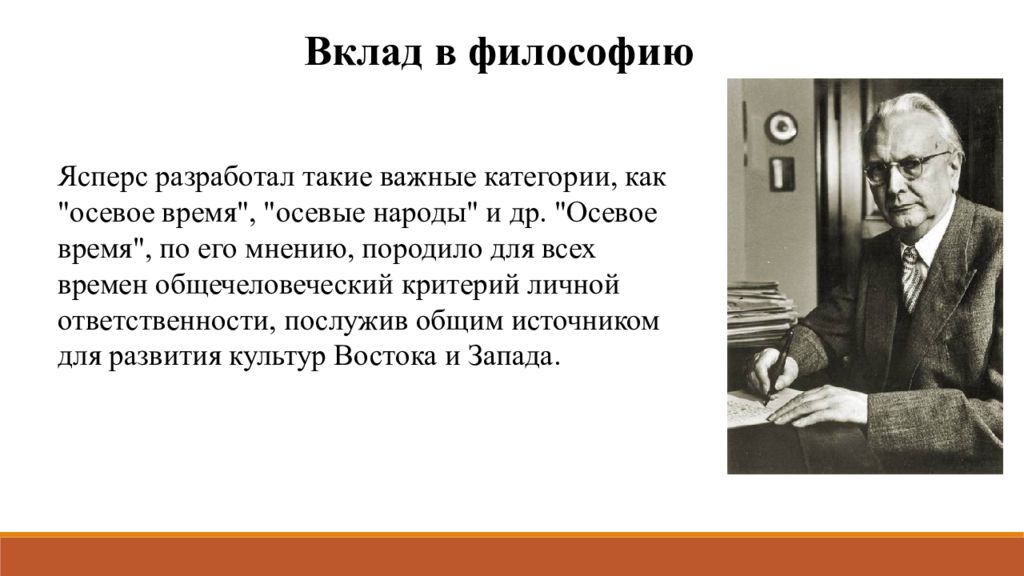 Вклад в философию

Ясперс разработал такие важные категории, как "осевое время", "осевые народы" и др. "Осевое время", по его мнению, породило для всех времен общечеловеческий критерий личной ответственности, послужив общим источником для развития культур Востока и Запада.